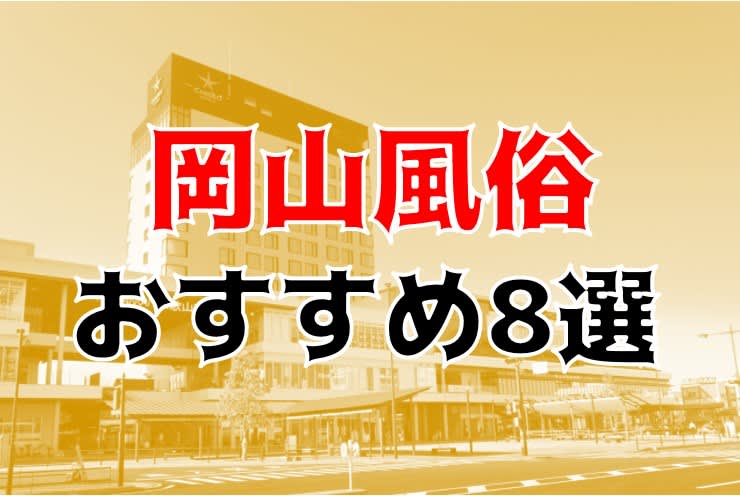 岡山風俗
おすすめ8選